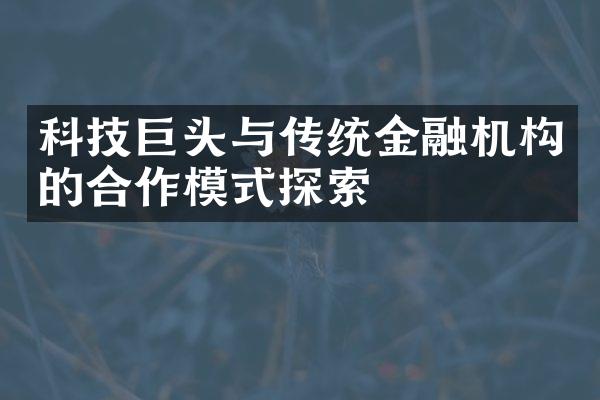 科技巨头与传统金融机构的合作模式探索